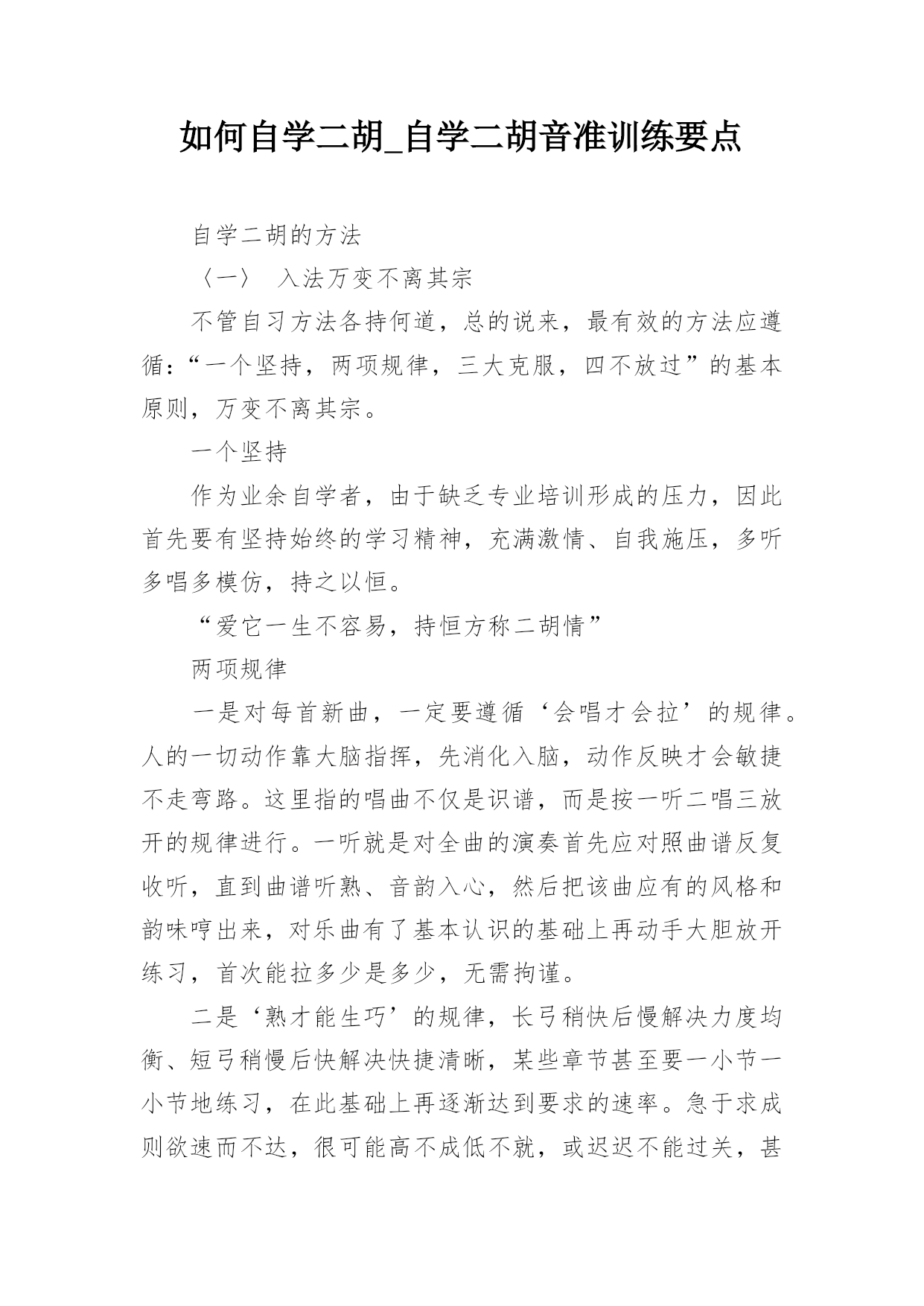 如何自学二胡_自学二胡音准训练要点

自学二胡的方法

〈一〉 入法万变不离其宗

不管自习方法各持何道，总的说来，最有效的方法应遵循：“一个坚持，两项规律，三大克服，四不放过”的基本原则，万变不离其宗。

一个坚持

作为业余自学者，由于缺乏专业培训形成的压力，因此首先要有坚持始终的学习精神，充满激情、自我施压，多听多唱多模仿，持之以恒。

“爱它一生不容易，持恒方称二胡情”

两项规律

一是对每首新曲，一定要遵循‘会唱才会拉’的规律。人的一切动作靠大脑指挥，先消化入脑，动作反映才会敏捷不走弯路。这里指的唱曲不仅是识谱，而是按一听二唱三放开的规律进行。一听就是对全曲的演奏首先应对照曲谱反复收听，直到曲谱听熟、音韵入心，然后把该曲应有的风格和韵味哼出来，对乐曲有了基本认识的基础上再动手大胆放开练习，首次能拉多少是多少，无需拘谨。

二是‘熟才能生巧’的规律，长弓稍快后慢解决力度均衡、短弓稍慢后快解决快捷清晰，某些章节甚至要一小节一小节地练习，在此基础上再逐渐达到要求的速率。急于求成则欲速而不达，很可能高不成低不就，或迟迟不能过关，甚